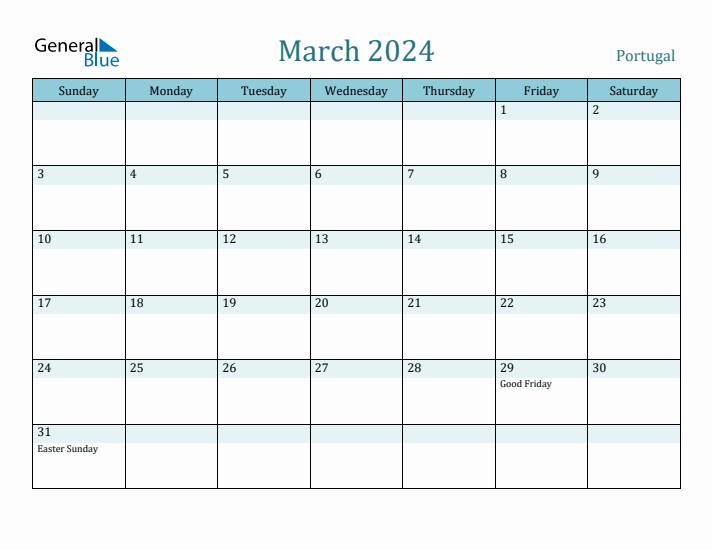 General Blue

March 2024

Portugal

| Sunday | Monday | Tuesday | Wednesday | Thursday | Friday | Saturday |
|---|---|---|---|---|---|---|
| | | | | | 1 | 2 |
| 3 | 4 | 5 | 6 | 7 | 8 | 9 |
| 10 | 11 | 12 | 13 | 14 | 15 | 16 |
| 17 | 18 | 19 | 20 | 21 | 22 | 23 |
| 24 | 25 | 26 | 27 | 28 | 29 Good Friday | 30 |
| 31 Easter Sunday | | | | | | |